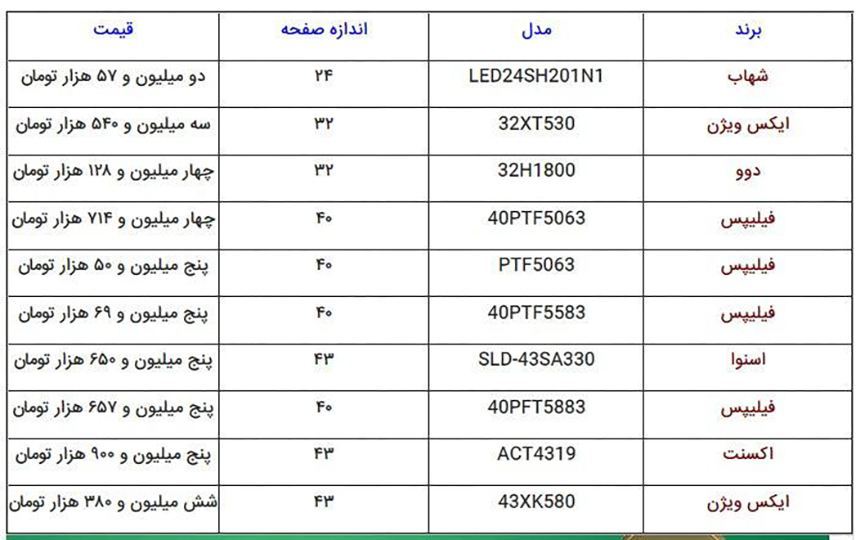 | برند | مدل | اندازه صفحه | قیمت |
|---|---|---|---|
| شهاب | LED24SH201N1 | ۲۴ | دو میلیون و ۵۷ هزار تومان |
| ایکس ویژن | 32XT530 | ۳۲ | سه میلیون و ۵۴۰ هزار تومان |
| دوو | 32H1800 | ۳۲ | چهار میلیون و ۱۲۸ هزار تومان |
| فیلیپس | 40PTF5063 | ۴۰ | چهار میلیون و ۷۱۴ هزار تومان |
| فیلیپس | PTF5063 | ۴۰ | پنج میلیون و ۵۰ هزار تومان |
| فیلیپس | 40PTF5583 | ۴۰ | پنج میلیون و ۶۹ هزار تومان |
| اسنوا | SLD-43SA330 | ۴۳ | پنج میلیون و ۶۵۰ هزار تومان |
| فیلیپس | 40PFT5883 | ۴۰ | پنج میلیون و ۶۵۷ هزار تومان |
| اکسنت | ACT4319 | ۴۳ | پنج میلیون و ۹۰۰ هزار تومان |
| ایکس ویژن | 43XK580 | ۴۳ | شش میلیون و ۳۸۰ هزار تومان |